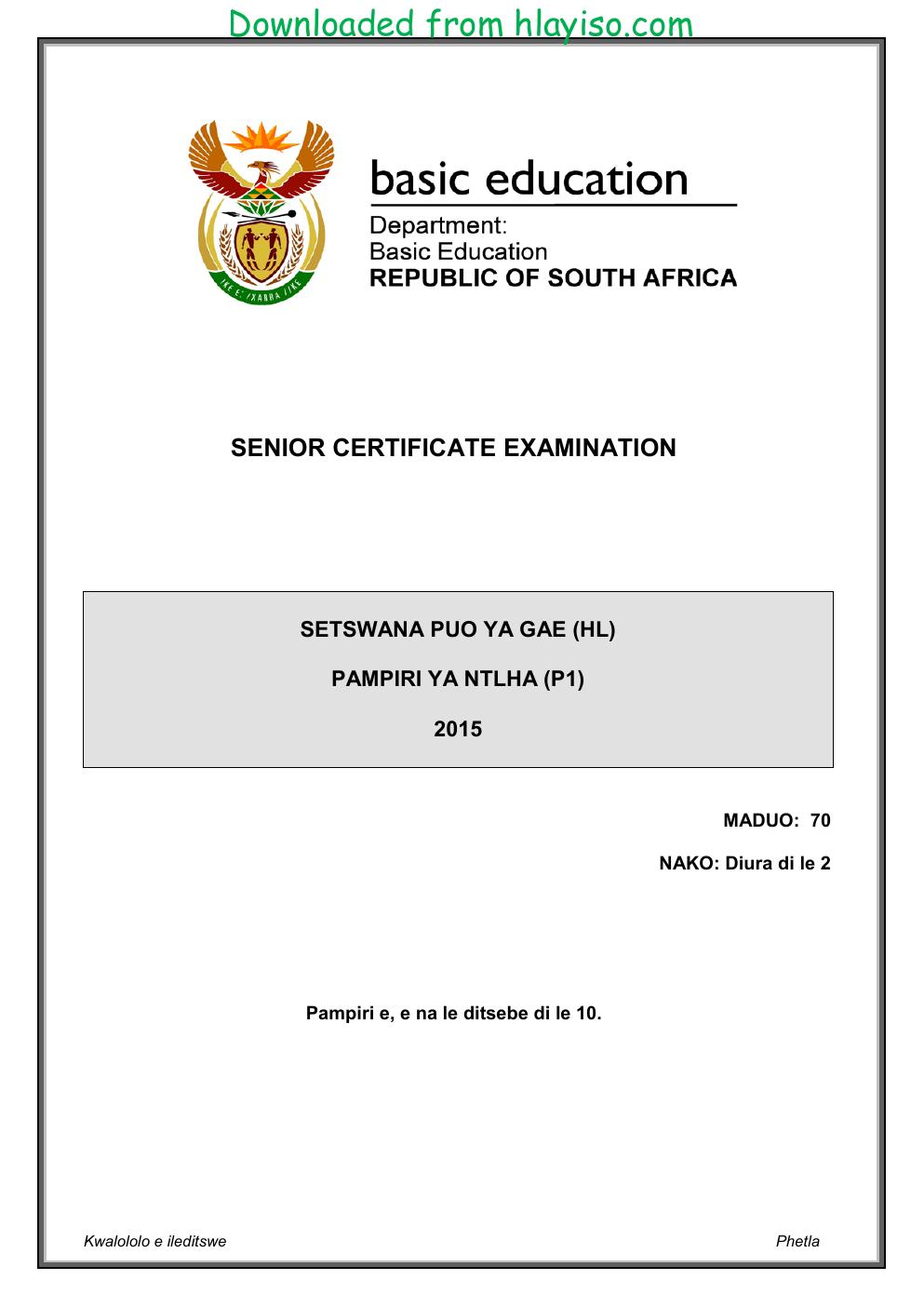 Downloaded from hlayiso.com

basic education

Department:
Basic Education
REPUBLIC OF SOUTH AFRICA

SENIOR CERTIFICATE EXAMINATION

SETSWANA PUO YA GAE (HL)

PAMPIRI YA NTLHA (P1)

2015

MADUO: 70

NAKO: Diura di le 2

Pampiri e, e na le ditsebe di le 10.

Kwalololo e ileditswe

Phetla